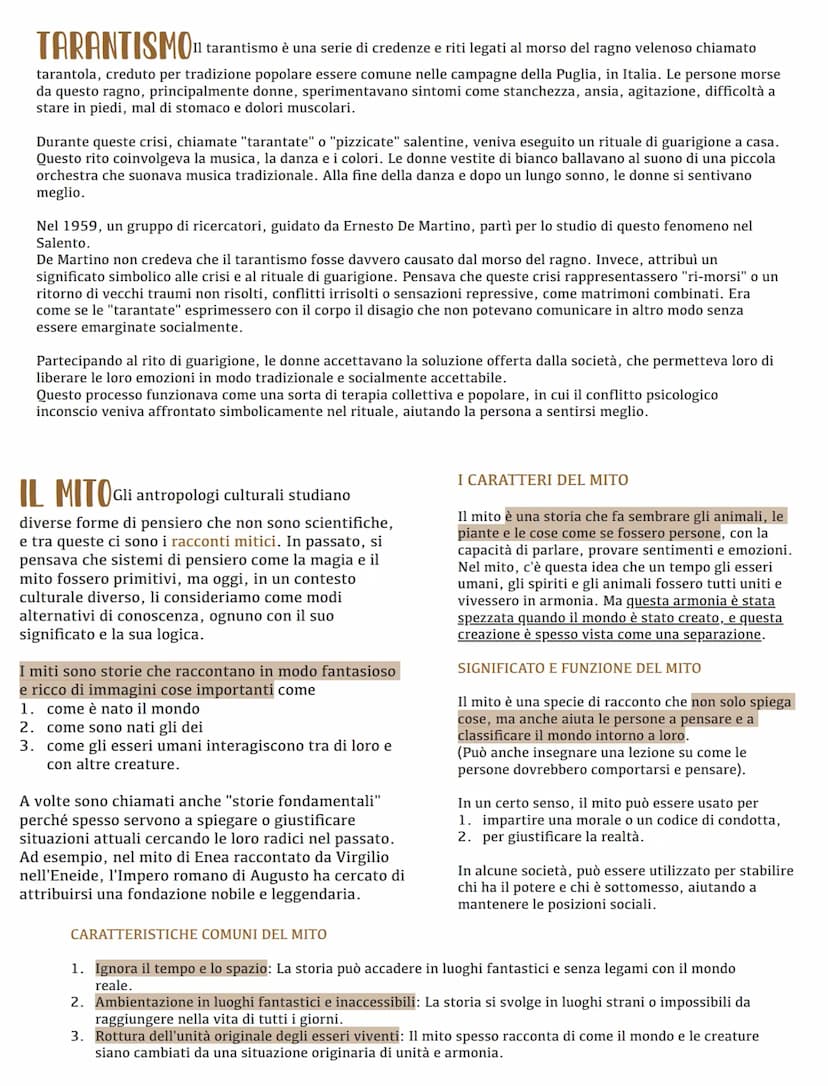 TARANTISMO Il tarantismo è una serie di credenze e riti legati al morso del ragno velenoso chiamato tarantola, creduto per tradizione popolare essere comune nelle campagne della Puglia, in Italia. Le persone morse da questo ragno, principalmente donne, sperimentavano sintomi come stanchezza, ansia, agitazione, difficoltà a stare in piedi, mal di stomaco e dolori muscolari.

Durante queste crisi, chiamate "tarantate" o "pizzicate" salentine, veniva eseguito un rituale di guarigione a casa. Questo rito coinvolgeva la musica, la danza e i colori. Le donne vestite di bianco ballavano al suono di una piccola orchestra che suonava musica tradizionale. Alla fine della danza e dopo un lungo sonno, le donne si sentivano meglio.

Nel 1959, un gruppo di ricercatori, guidato da Ernesto De Martino, partì per lo studio di questo fenomeno nel Salento.
De Martino non credeva che il tarantismo fosse davvero causato dal morso del ragno. Invece, attribuì un significato simbolico alle crisi e al rituale di guarigione. Pensava che queste crisi rappresentassero "ri-morsi" o un ritorno di vecchi traumi non risolti, conflitti irrisolti o sensazioni repressive, come matrimoni combinati. Era come se le "tarantate" esprimessero con il corpo il disagio che non potevano comunicare in altro modo senza essere emarginate socialmente.

Partecipando al rito di guarigione, le donne accettavano la soluzione offerta dalla società, che permetteva loro di liberare le loro emozioni in modo tradizionale e socialmente accettabile.
Questo processo funzionava come una sorta di terapia collettiva e popolare, in cui il conflitto psicologico inconscio veniva affrontato simbolicamente nel rituale, aiutando la persona a sentirsi meglio.

IL MITO Gli antropologi culturali studiano diverse forme di pensiero che non sono scientifiche, e tra queste ci sono i racconti mitici. In passato, si pensava che sistemi di pensiero come la magia e il mito fossero primitivi, ma oggi, in un contesto culturale diverso, li consideriamo come modi alternativi di conoscenza, ognuno con il suo significato e la sua logica.

I miti sono storie che raccontano in modo fantasioso e ricco di immagini cose importanti come
1. come è nato il mondo
2. come sono nati gli dei
3. come gli esseri umani interagiscono tra di loro e con altre creature.

A volte sono chiamati anche "storie fondamentali" perché spesso servono a spiegare o giustificare situazioni attuali cercando le loro radici nel passato. Ad esempio, nel mito di Enea raccontato da Virgilio nell'Eneide, l'Impero romano di Augusto ha cercato di attribuirsi una fondazione nobile e leggendaria.

I CARATTERI DEL MITO

Il mito è una storia che fa sembrare gli animali, le piante e le cose come se fossero persone, con la capacità di parlare, provare sentimenti e emozioni. Nel mito, c'è questa idea che un tempo gli esseri umani, gli spiriti e gli animali fossero tutti uniti e vivessero in armonia. Ma questa armonia è stata spezzata quando il mondo è stato creato, e questa creazione è spesso vista come una separazione.

SIGNIFICATO E FUNZIONE DEL MITO

Il mito è una specie di racconto che non solo spiega cose, ma anche aiuta le persone a pensare e a classificare il mondo intorno a loro.
(Può anche insegnare una lezione su come le persone dovrebbero comportarsi e pensare).

In un certo senso, il mito può essere usato per
1. impartire una morale o un codice di condotta,
2. per giustificare la realtà.

In alcune società, può essere utilizzato per stabilire chi ha il potere e chi è sottomesso, aiutando a mantenere le posizioni sociali.

CARATTERISTICHE COMUNI DEL MITO

1. Ignora il tempo e lo spazio: La storia può accadere in luoghi fantastici e senza legami con il mondo reale.
2. Ambientazione in luoghi fantastici e inaccessibili: La storia si svolge in luoghi strani o impossibili da raggiungere nella vita di tutti i giorni.
3. Rottura dell'unità originale degli esseri viventi: Il mito spesso racconta di come il mondo e le creature siano cambiati da una situazione originaria di unità e armonia.